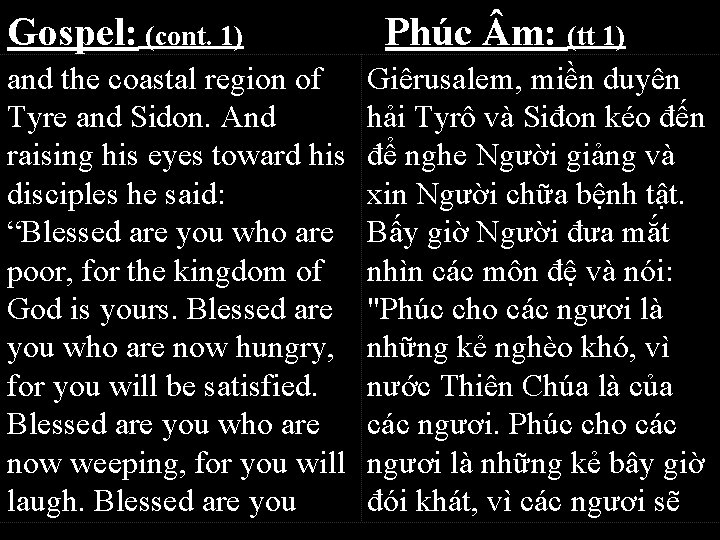 Gospel: (cont. 1)

and the coastal region of Tyre and Sidon. And raising his eyes toward his disciples he said: "Blessed are you who are poor, for the kingdom of God is yours. Blessed are you who are now hungry, for you will be satisfied. Blessed are you who are now weeping, for you will laugh. Blessed are you

Phúc Âm: (tt 1)

Giêrusalem, miền duyên hải Tyrô và Siđon kéo đến để nghe Người giảng và xin Người chữa bệnh tật. Bấy giờ Người đưa mắt nhìn các môn đệ và nói: "Phúc cho các ngươi là những kẻ nghèo khó, vì nước Thiên Chúa là của các ngươi. Phúc cho các ngươi là những kẻ bây giờ đói khát, vì các ngươi sẽ